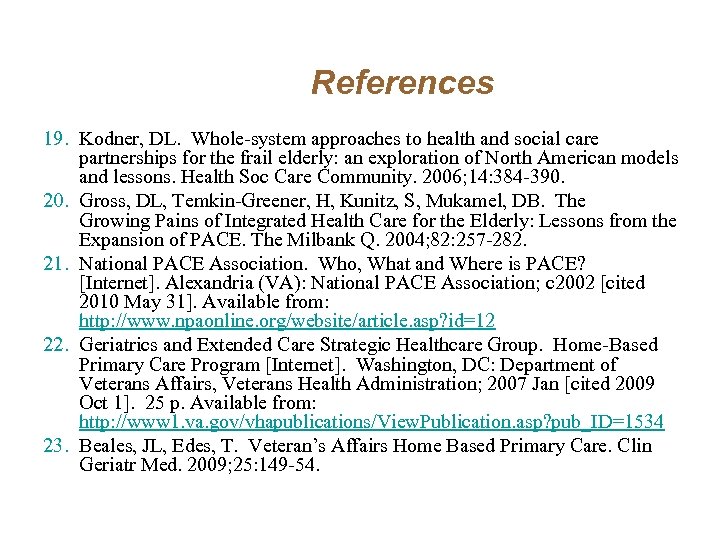 References

19. Kodner, DL. Whole-system approaches to health and social care partnerships for the frail elderly: an exploration of North American models and lessons. Health Soc Care Community. 2006;14:384-390.

20. Gross, DL, Temkin-Greener, H, Kunitz, S, Mukamel, DB. The Growing Pains of Integrated Health Care for the Elderly: Lessons from the Expansion of PACE. The Milbank Q. 2004;82:257-282.

21. National PACE Association. Who, What and Where is PACE? [Internet]. Alexandria (VA): National PACE Association; c2002 [cited 2010 May 31]. Available from: http://www.npaonline.org/website/article.asp?id=12

22. Geriatrics and Extended Care Strategic Healthcare Group. Home-Based Primary Care Program [Internet]. Washington, DC: Department of Veterans Affairs, Veterans Health Administration; 2007 Jan [cited 2009 Oct 1]. 25 p. Available from: http://www1.va.gov/vhapublications/ViewPublication.asp?pub_ID=1534

23. Beales, JL, Edes, T. Veteran's Affairs Home Based Primary Care. Clin Geriatr Med. 2009;25:149-54.